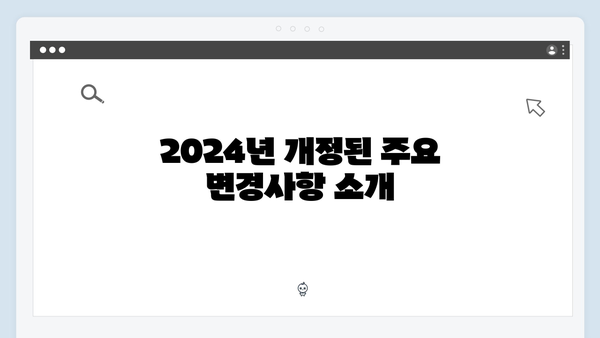 2024년 개정된 주요
변경사항 소개